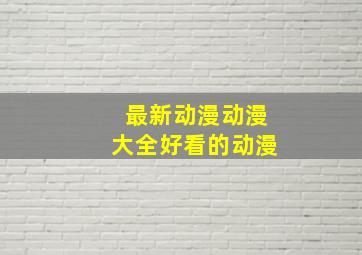 最新动漫动漫
大全好看的动漫